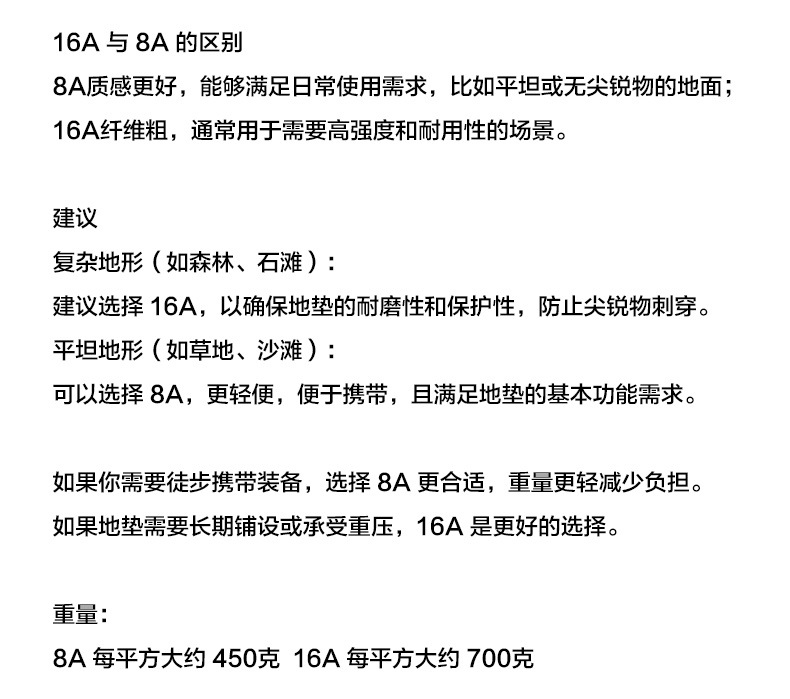 16A与8A的区别

8A质感更好，能够满足日常使用需求，比如平坦或无尖锐物的地面；

16A纤维粗，通常用于需要高强度和耐用性的场景。

建议

复杂地形（如森林、石滩）：

建议选择16A，以确保地垫的耐磨性和保护性，防止尖锐物刺穿。

平坦地形（如草地、沙滩）：

可以选择8A，更轻便，便于携带，且满足地垫的基本功能需求。

如果你需要徒步携带装备，选择8A更合适，重量更轻减少负担。

如果地垫需要长期铺设或承受重压，16A是更好的选择。

重量：

8A每平方大约450克 16A每平方大约700克